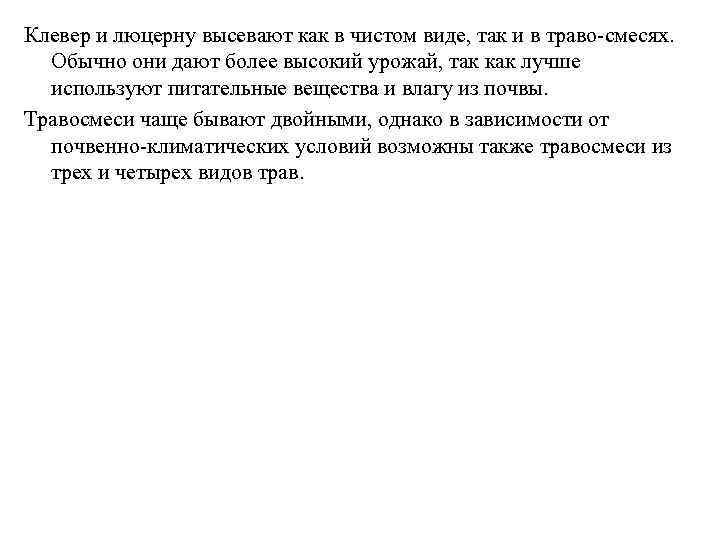 Клевер и люцерну высевают как в чистом виде, так и в траво-смесях. Обычно они дают более высокий урожай, так как лучше используют питательные вещества и влагу из почвы.

Травосмеси чаще бывают двойными, однако в зависимости от почвенно-климатических условий возможны также травосмеси из трех и четырех видов трав.